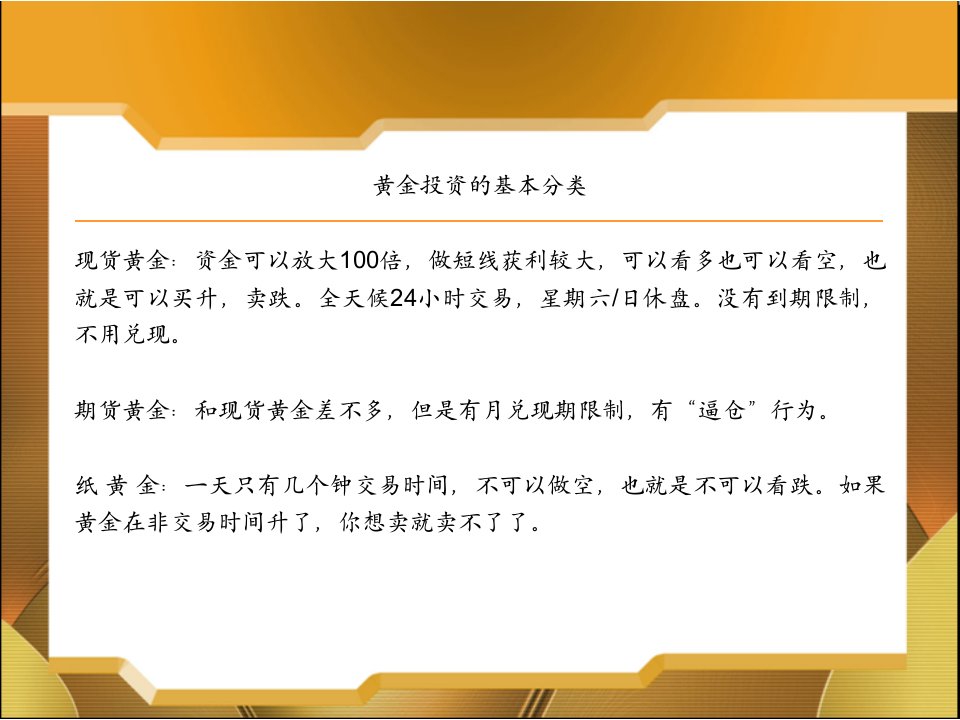 黄金投资的基本分类

现货黄金：资金可以放大100倍，做短线获利较大，可以看多也可以看空，也就是可以买升，卖跌。全天候24小时交易，星期六/日休盘。没有到期限制，不用兑现。

期货黄金：和现货黄金差不多，但是有月兑现期限制，有“逼仓”行为。

纸 黄 金：一天只有几个钟交易时间，不可以做空，也就是不可以看跌。如果黄金在非交易时间升了，你想卖就卖不了了。